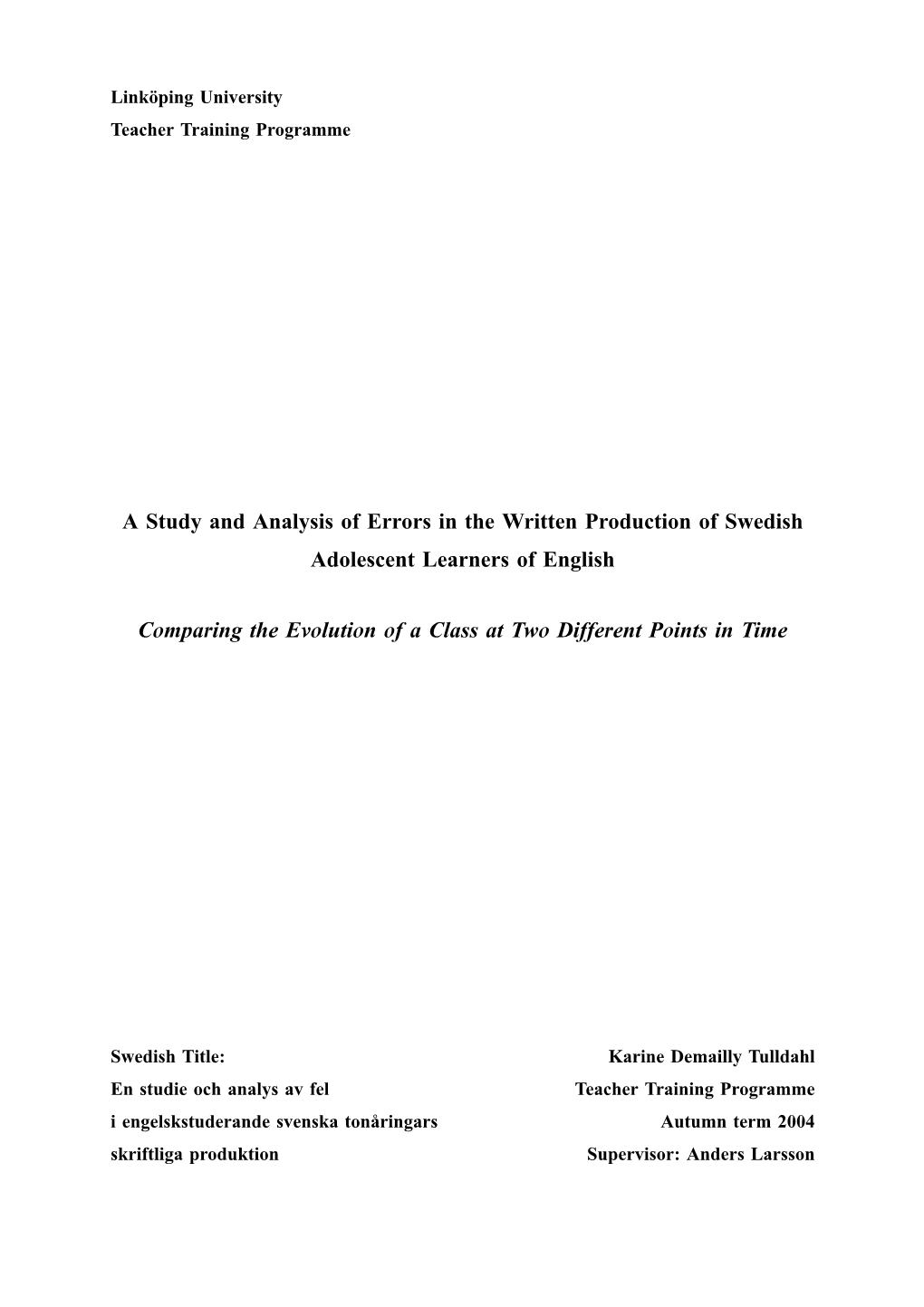 Linköping University
Teacher Training Programme

A Study and Analysis of Errors in the Written Production of Swedish Adolescent Learners of English

Comparing the Evolution of a Class at Two Different Points in Time

Swedish Title:
En studie och analys av fel
i engelskstuderande svenska tonåringars
skriftliga produktion

Karine Demailly Tulldahl
Teacher Training Programme
Autumn term 2004
Supervisor: Anders Larsson